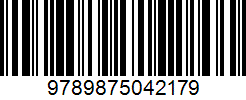 9789875042179